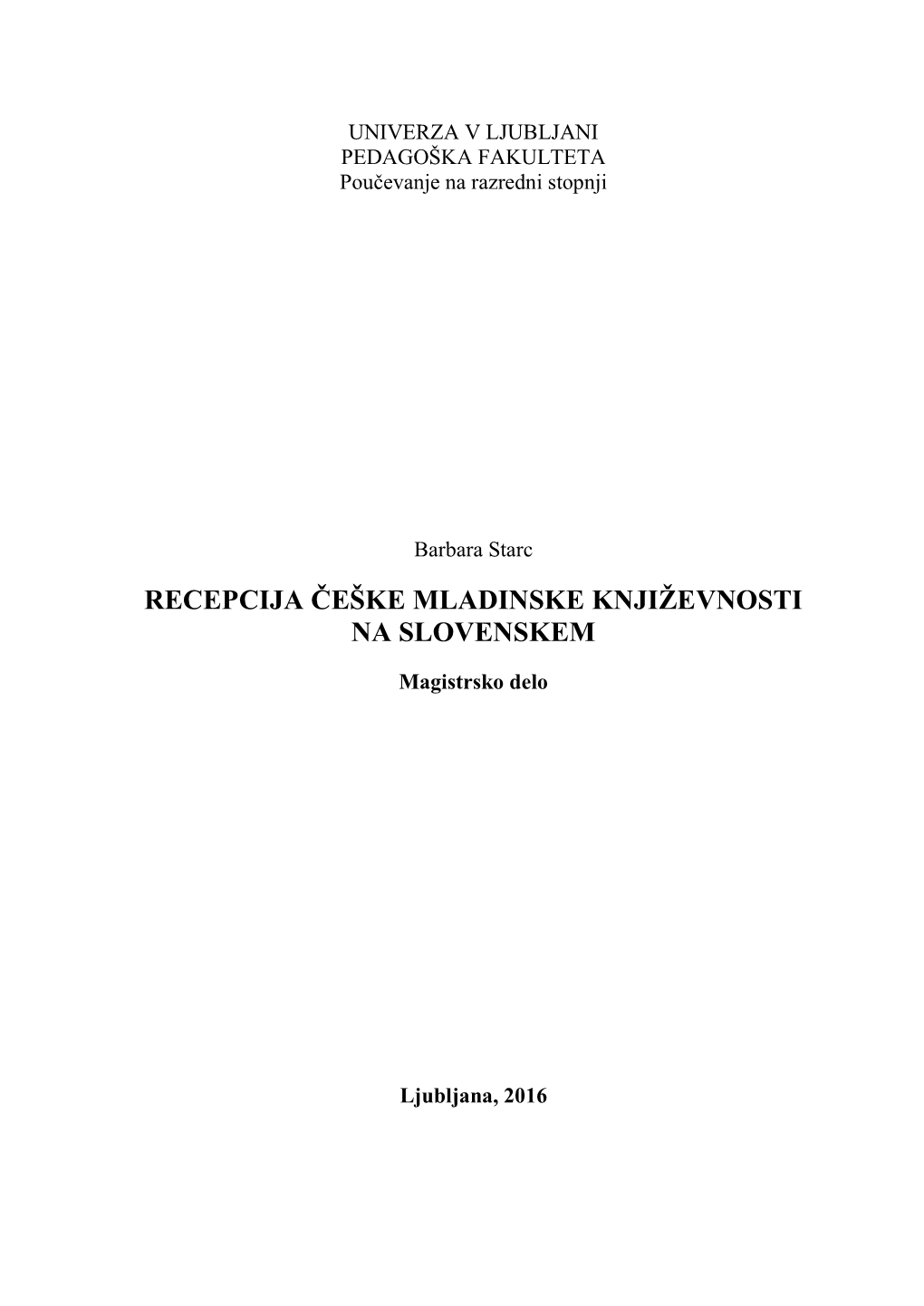 UNIVERZA V LJUBLJANI
PEDAGOŠKA FAKULTETA
Poučevanje na razredni stopnji

Barbara Starc

RECEPCIJA ČEŠKE MLADINSKE KNJIŽEVNOSTI NA SLOVENSKEM

Magistrsko delo

Ljubljana, 2016